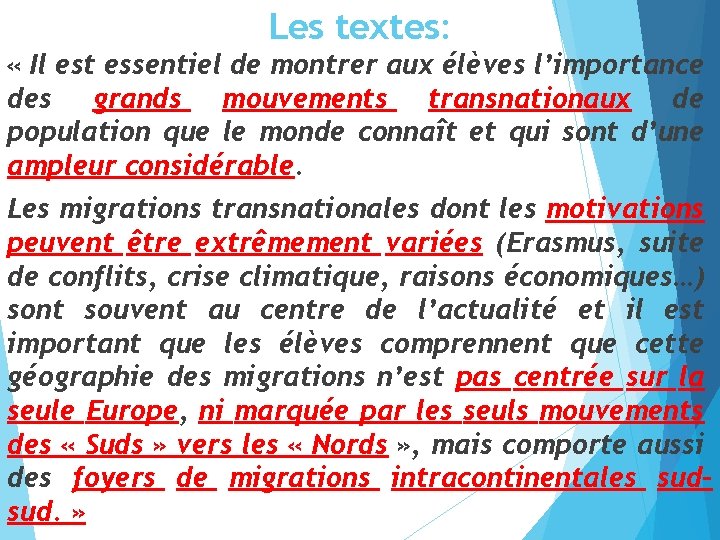 Les textes:

« Il est essentiel de montrer aux élèves l'importance des grands mouvements transnationaux de population que le monde connaît et qui sont d'une ampleur considérable.

Les migrations transnationales dont les motivations peuvent être extrêmement variées (Erasmus, suite de conflits, crise climatique, raisons économiques…) sont souvent au centre de l'actualité et il est important que les élèves comprennent que cette géographie des migrations n'est pas centrée sur la seule Europe, ni marquée par les seuls mouvements des « Suds » vers les « Nords », mais comporte aussi des foyers de migrations intracontinentales sud-sud. »